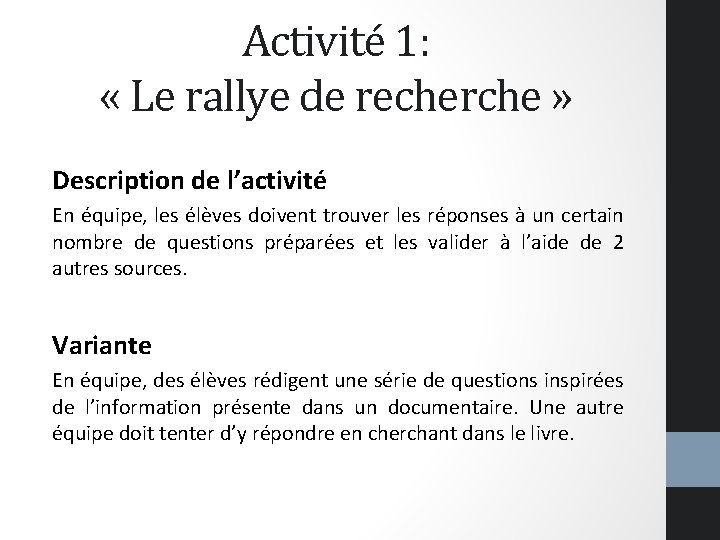 Activité 1:
« Le rallye de recherche »

Description de l’activité

En équipe, les élèves doivent trouver les réponses à un certain nombre de questions préparées et les valider à l’aide de 2 autres sources.

Variante

En équipe, des élèves rédigent une série de questions inspirées de l’information présente dans un documentaire. Une autre équipe doit tenter d’y répondre en cherchant dans le livre.